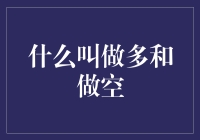 什么叫做多和做空